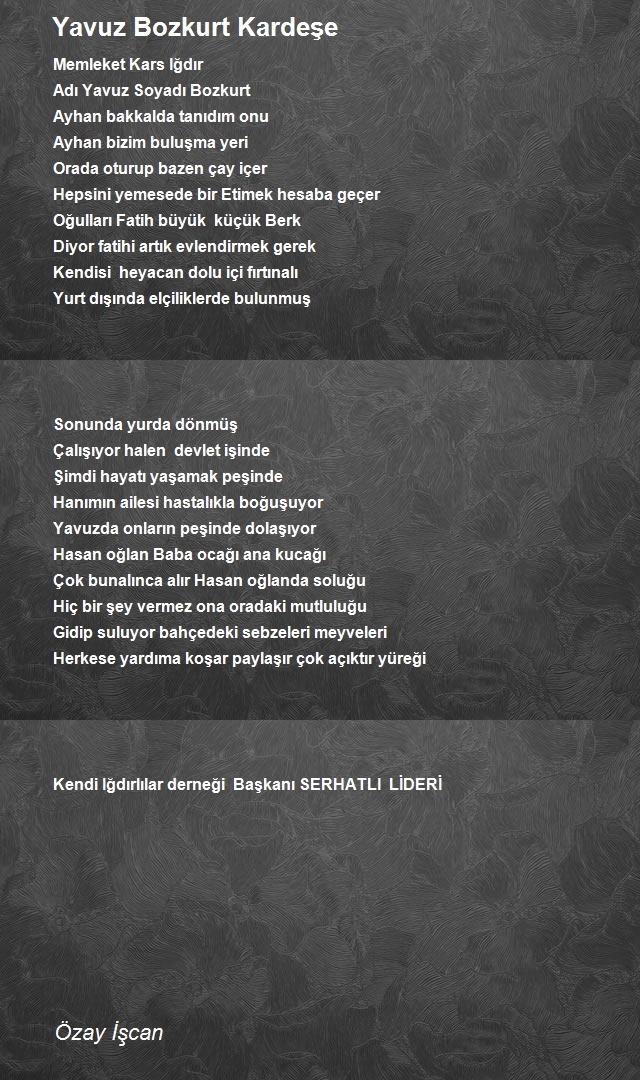 Yavuz Bozkurt Kardeşe

Memleket Kars Iğdır
Adı Yavuz Soyadı Bozkurt
Ayhan bakkalda tanıdım onu
Ayhan bizim buluşma yeri
Orada oturup bazen çay içer
Hepsini yemesede bir Etimek hesaba geçer
Oğulları Fatih büyük küçük Berk
Diyor fatihi artık evlendirmek gerek
Kendisi heyacan dolu içi fırtınalı
Yurt dışında elçiliklerde bulunmuş

Sonunda yurda dönmüş
Çalışıyor halen devlet işinde
Şimdi hayatı yaşamak peşinde
Hanımın ailesi hastalıkla boğuşuyor
Yavuzda onların peşinde dolaşıyor
Hasan oğlan Baba ocağı ana kucağı
Çok bunalınca alır Hasan oğlanda soluğu
Hiç bir şey vermez ona oradaki mutluluğu
Gidip suluyor bahçedeki sebzeleri meyveleri
Herkese yardıma koşar paylaşır çok açıktır yüreği

Kendi Iğdırlılar derneği Başkanı SERHATLI LİDERİ

Özay İşcan